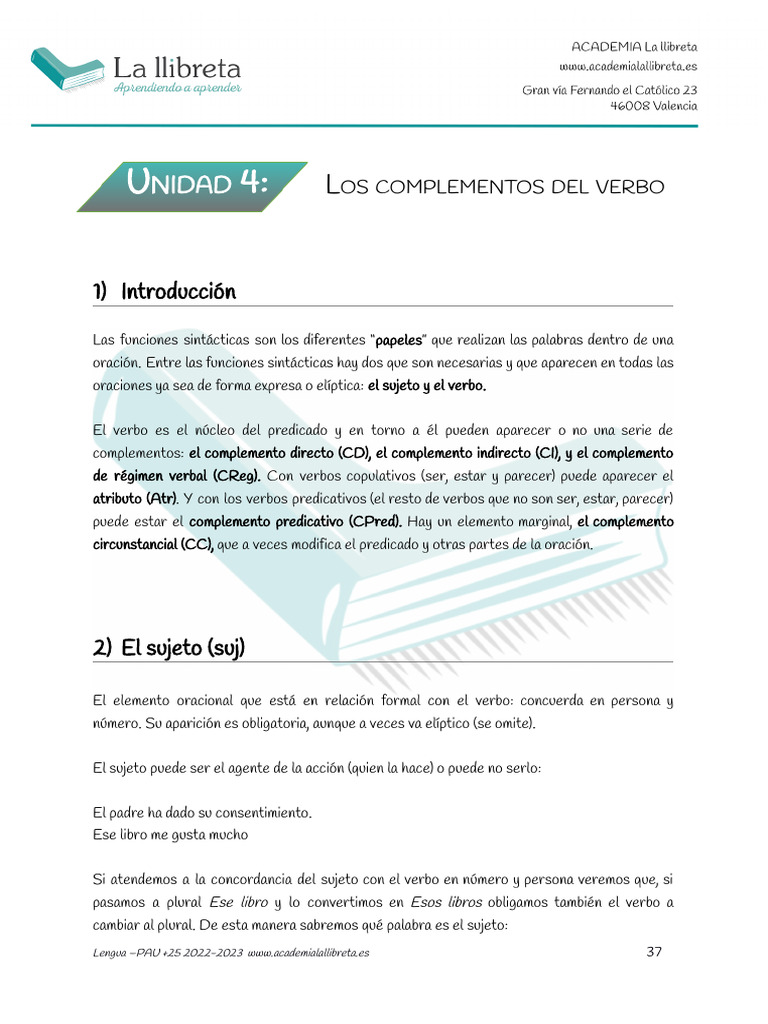 La llibreta
Aprendiendo a aprender

ACADEMIA La llibreta
www.academialallibreta.es
Gran vía Fernando el Católico 23
46008 Valencia

UNIDAD 4: LOS COMPLEMENTOS DEL VERBO

1) Introducción

Las funciones sintácticas son los diferentes "papeles" que realizan las palabras dentro de una oración. Entre las funciones sintácticas hay dos que son necesarias y que aparecen en todas las oraciones ya sea de forma expresa o elíptica: el sujeto y el verbo.

El verbo es el núcleo del predicado y en torno a él pueden aparecer o no una serie de complementos: el complemento directo (CD), el complemento indirecto (CI), y el complemento de régimen verbal (CReg). Con verbos copulativos (ser, estar y parecer) puede aparecer el atributo (Atr). Y con los verbos predicativos (el resto de verbos que no son ser, estar, parecer) puede estar el complemento predicativo (CPred). Hay un elemento marginal, el complemento circunstancial (CC), que a veces modifica el predicado y otras partes de la oración.

2) El sujeto (suj)

El elemento oracional que está en relación formal con el verbo: concuerda en persona y número. Su aparición es obligatoria, aunque a veces va elíptico (se omite).

El sujeto puede ser el agente de la acción (quien la hace) o puede no serlo:

El padre ha dado su consentimiento.
Ese libro me gusta mucho

Si atendemos a la concordancia del sujeto con el verbo en número y persona veremos que, si pasamos a plural Ese libro y lo convertimos en Esos libros obligamos también el verbo a cambiar al plural. De esta manera sabremos qué palabra es el sujeto:

Lengua –PAU +25 2022-2023 www.academialallibreta.es 37